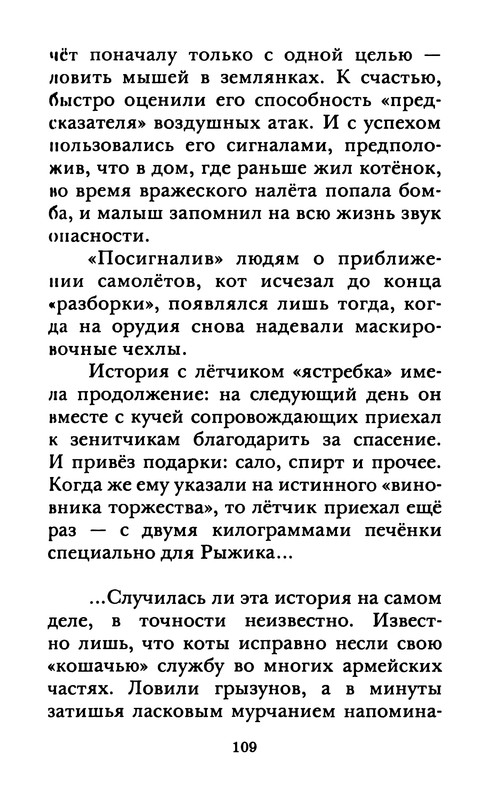 чёт поначалу только с одной целью — ловить мышей в землянках. К счастью, быстро оценили его способность «предсказателя» воздушных атак. И с успехом пользовались его сигналами, предположив, что в дом, где раньше жил котёнок, во время вражеского налёта попала бомба, и малыш запомнил на всю жизнь звук опасности.

«Посигналив» людям о приближении самолётов, кот исчезал до конца «разборки», появлялся лишь тогда, когда на орудия снова надевали маскировочные чехлы.

История с лётчиком «ястребка» имела продолжение: на следующий день он вместе с кучей сопровождающих приехал к зенитчикам благодарить за спасение. И привёз подарки: сало, спирт и прочее. Когда же ему указали на истинного «виновника торжества», то лётчик приехал ещё раз — с двумя килограммами печёнки специально для Рыжика...

...Случилась ли эта история на самом деле, в точности неизвестно. Известно лишь, что коты исправно несли свою «кошачью» службу во многих армейских частях. Ловили грызунов, а в минуты затишья ласковым мурчанием напомина-

109